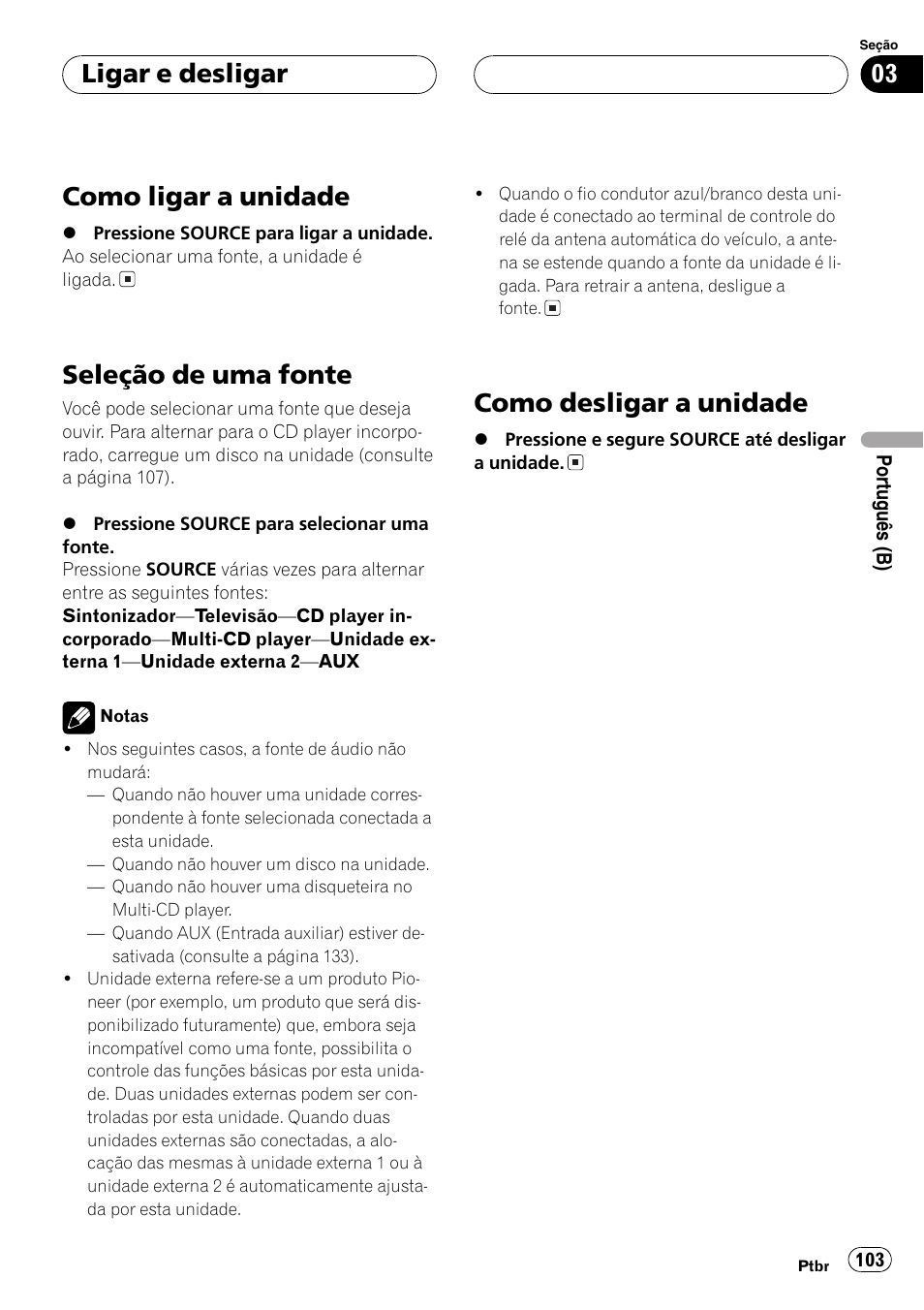 Ligar e desligar

Seção
03

Como ligar a unidade

● Pressione SOURCE para ligar a unidade.
Ao selecionar uma fonte, a unidade é ligada.

Seleção de uma fonte

Você pode selecionar uma fonte que deseja ouvir. Para alternar para o CD player incorporado, carregue um disco na unidade (consulte a página 107).

● Pressione SOURCE para selecionar uma fonte.
Pressione SOURCE várias vezes para alternar entre as seguintes fontes:
Sintonizador—Televisão—CD player incorporado—Multi-CD player—Unidade externa 1—Unidade externa 2—AUX

Notas
• Nos seguintes casos, a fonte de áudio não mudará:
— Quando não houver uma unidade correspondente à fonte selecionada conectada a esta unidade.
— Quando não houver um disco na unidade.
— Quando não houver uma disqueteira no Multi-CD player.
— Quando AUX (Entrada auxiliar) estiver desativada (consulte a página 133).
• Unidade externa refere-se a um produto Pioneer (por exemplo, um produto que será disponibilizado futuramente) que, embora seja incompatível como uma fonte, possibilita o controle das funções básicas por esta unidade. Duas unidades externas podem ser controladas por esta unidade. Quando duas unidades externas são conectadas, a alocação das mesmas à unidade externa 1 ou à unidade externa 2 é automaticamente ajustada por esta unidade.

• Quando o fio condutor azul/branco desta unidade é conectado ao terminal de controle do relé da antena automática do veículo, a antena se estende quando a fonte da unidade é ligada. Para retrair a antena, desligue a fonte.

Como desligar a unidade

● Pressione e segure SOURCE até desligar a unidade.

Português (B)

Ptbr 103